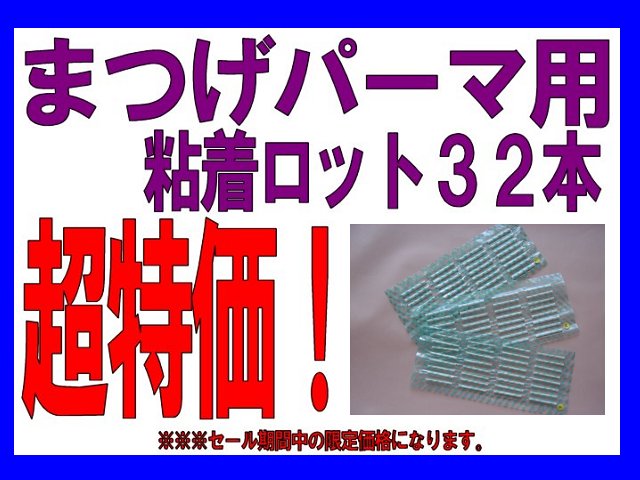 まつげパーマ用
粘着ロット３２本

超特価！

※※※セール期間中の限定価格になります。